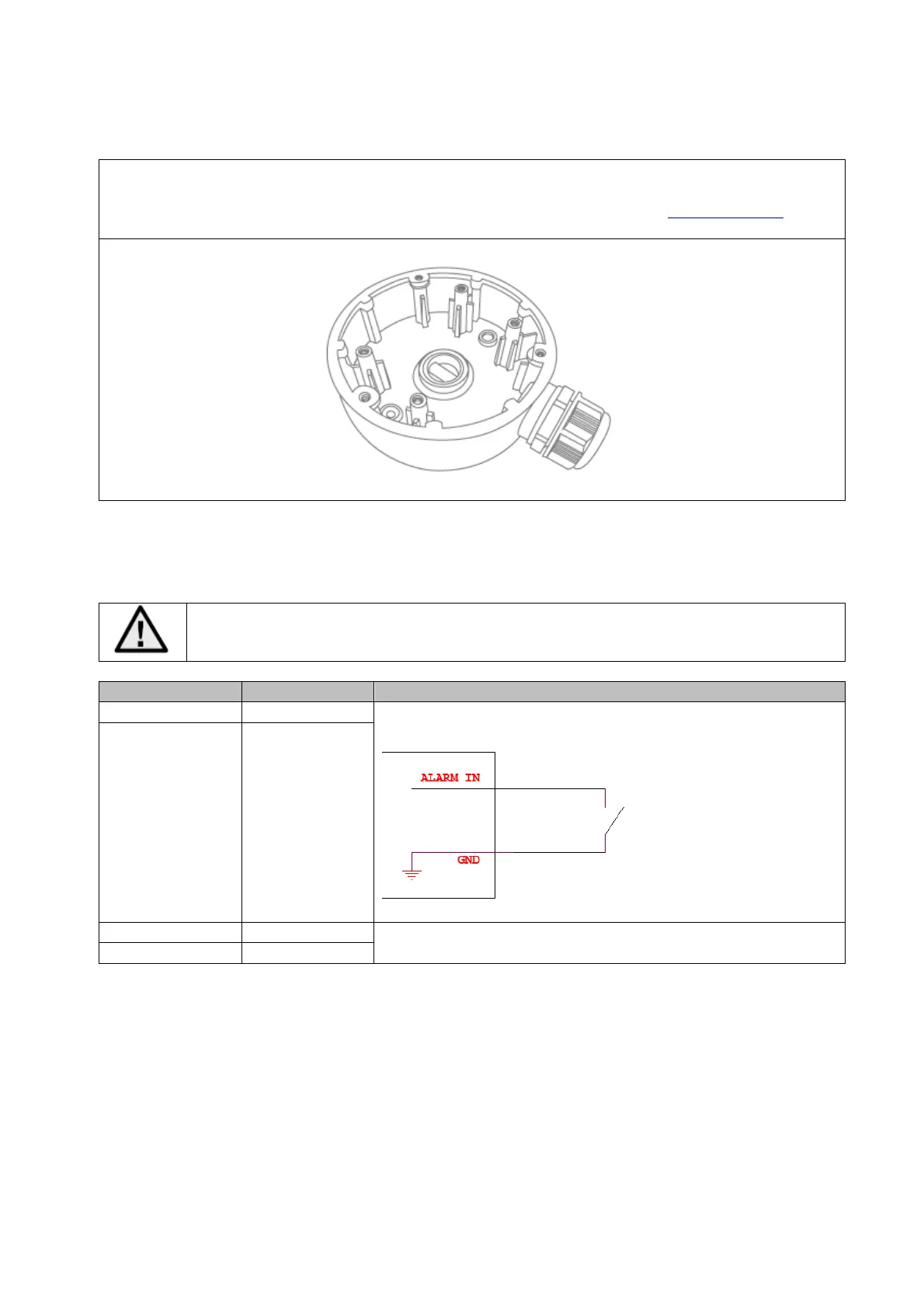 ALARM IN

GND